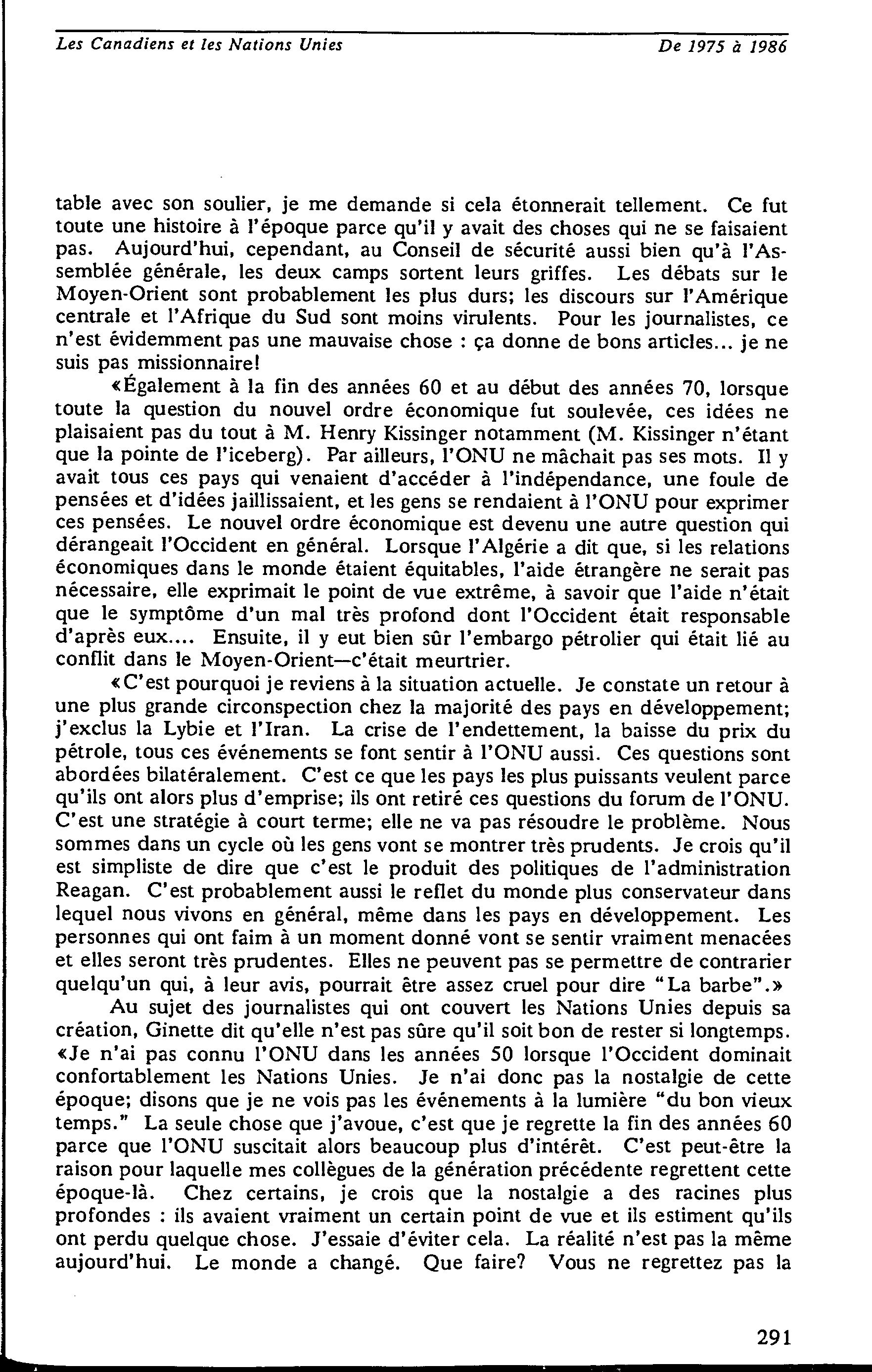 Les Canadiens et les Nations Unies

De 1975 à 1986

table avec son soulier, je me demande si cela étonnerait tellement. Ce fut toute une histoire à l'époque parce qu'il y avait des choses qui ne se faisaient pas. Aujourd'hui, cependant, au Conseil de sécurité aussi bien qu'à l'Assemblée générale, les deux camps sortent leurs griffes. Les débats sur le Moyen-Orient sont probablement les plus durs; les discours sur l'Amérique centrale et l'Afrique du Sud sont moins virulents. Pour les journalistes, ce n'est évidemment pas une mauvaise chose : ça donne de bons articles... je ne suis pas missionnaire!

«Également à la fin des années 60 et au début des années 70, lorsque toute la question du nouvel ordre économique fut soulevée, ces idées ne plaisaient pas du tout à M. Henry Kissinger notamment (M. Kissinger n'étant que la pointe de l'iceberg). Par ailleurs, l'ONU ne mâchait pas ses mots. Il y avait tous ces pays qui venaient d'accéder à l'indépendance, une foule de pensées et d'idées jaillissaient, et les gens se rendaient à l'ONU pour exprimer ces pensées. Le nouvel ordre économique est devenu une autre question qui dérangeait l'Occident en général. Lorsque l'Algérie a dit que, si les relations économiques dans le monde étaient équitables, l'aide étrangère ne serait pas nécessaire, elle exprimait le point de vue extrême, à savoir que l'aide n'était que le symptôme d'un mal très profond dont l'Occident était responsable d'après eux.... Ensuite, il y eut bien sûr l'embargo pétrolier qui était lié au conflit dans le Moyen-Orient—c'était meurtrier.

«C'est pourquoi je reviens à la situation actuelle. Je constate un retour à une plus grande circonspection chez la majorité des pays en développement; j'exclus la Lybie et l'Iran. La crise de l'endettement, la baisse du prix du pétrole, tous ces événements se font sentir à l'ONU aussi. Ces questions sont abordées bilatéralement. C'est ce que les pays les plus puissants veulent parce qu'ils ont alors plus d'emprise; ils ont retiré ces questions du forum de l'ONU. C'est une stratégie à court terme; elle ne va pas résoudre le problème. Nous sommes dans un cycle où les gens vont se montrer très prudents. Je crois qu'il est simpliste de dire que c'est le produit des politiques de l'administration Reagan. C'est probablement aussi le reflet du monde plus conservateur dans lequel nous vivons en général, même dans les pays en développement. Les personnes qui ont faim à un moment donné vont se sentir vraiment menacées et elles seront très prudentes. Elles ne peuvent pas se permettre de contrarier quelqu'un qui, à leur avis, pourrait être assez cruel pour dire "La barbe".»

Au sujet des journalistes qui ont couvert les Nations Unies depuis sa création, Ginette dit qu'elle n'est pas sûre qu'il soit bon de rester si longtemps. «Je n'ai pas connu l'ONU dans les années 50 lorsque l'Occident dominait confortablement les Nations Unies. Je n'ai donc pas la nostalgie de cette époque; disons que je ne vois pas les événements à la lumière "du bon vieux temps." La seule chose que j'avoue, c'est que je regrette la fin des années 60 parce que l'ONU suscitait alors beaucoup plus d'intérêt. C'est peut-être la raison pour laquelle mes collègues de la génération précédente regrettent cette époque-là. Chez certains, je crois que la nostalgie a des racines plus profondes : ils avaient vraiment un certain point de vue et ils estiment qu'ils ont perdu quelque chose. J'essaie d'éviter cela. La réalité n'est pas la même aujourd'hui. Le monde a changé. Que faire? Vous ne regrettez pas la

291